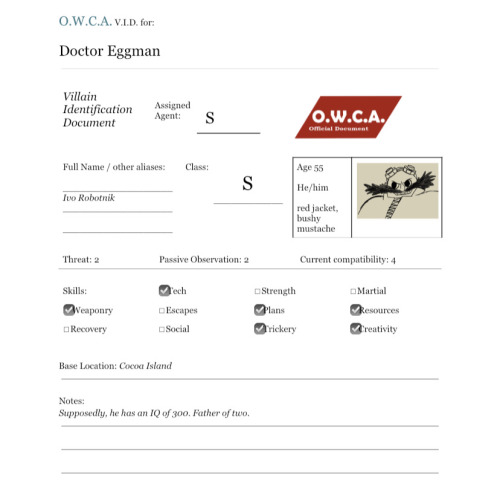 O.W.C.A. V.I.D. for:

Doctor Eggman

Villain Identification Document

Assigned Agent: S

O.W.C.A.
Official Document

Full Name / other aliases:

Ivo Robotnik

Class: S

Age 55

He/him

red jacket, bushy mustache

Threat: 2 Passive Observation: 2 Current compatibility: 4

Skills:
☑ Tech ☐ Strength ☐ Martial
☑ Weaponry ☐ Escapes ☑ Plans ☑ Resources
☐ Recovery ☐ Social ☑ Trickery ☑ Creativity

Base Location: Cocoa Island

Notes:
Supposedly, he has an IQ of 300. Father of two.